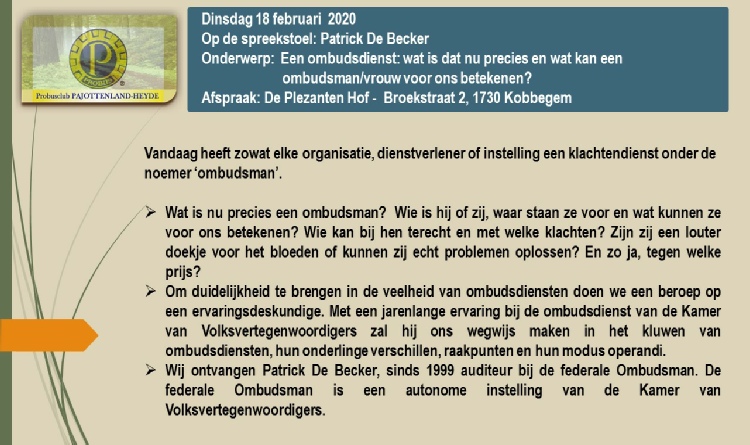 P
PROBUS
Probusclub PAJOTTENLAND-HEYDE

Dinsdag 18 februari 2020
Op de spreekstoel: Patrick De Becker
Onderwerp: Een ombudsdienst: wat is dat nu precies en wat kan een ombudsman/vrouw voor ons betekenen?
Afspraak: De Plezanten Hof - Broekstraat 2, 1730 Kobbegem

Vandaag heeft zowat elke organisatie, dienstverlener of instelling een klachtendienst onder de noemer 'ombudsman'.

➢ Wat is nu precies een ombudsman? Wie is hij of zij, waar staan ze voor en wat kunnen ze voor ons betekenen? Wie kan bij hen terecht en met welke klachten? Zijn zij een louter doekje voor het bloeden of kunnen zij echt problemen oplossen? En zo ja, tegen welke prijs?
➢ Om duidelijkheid te brengen in de veelheid van ombudsdiensten doen we een beroep op een ervaringsdeskundige. Met een jarenlange ervaring bij de ombudsdienst van de Kamer van Volksvertegenwoordigers zal hij ons wegwijs maken in het kluwen van ombudsdiensten, hun onderlinge verschillen, raakpunten en hun modus operandi.
➢ Wij ontvangen Patrick De Becker, sinds 1999 auditeur bij de federale Ombudsman. De federale Ombudsman is een autonome instelling van de Kamer van Volksvertegenwoordigers.